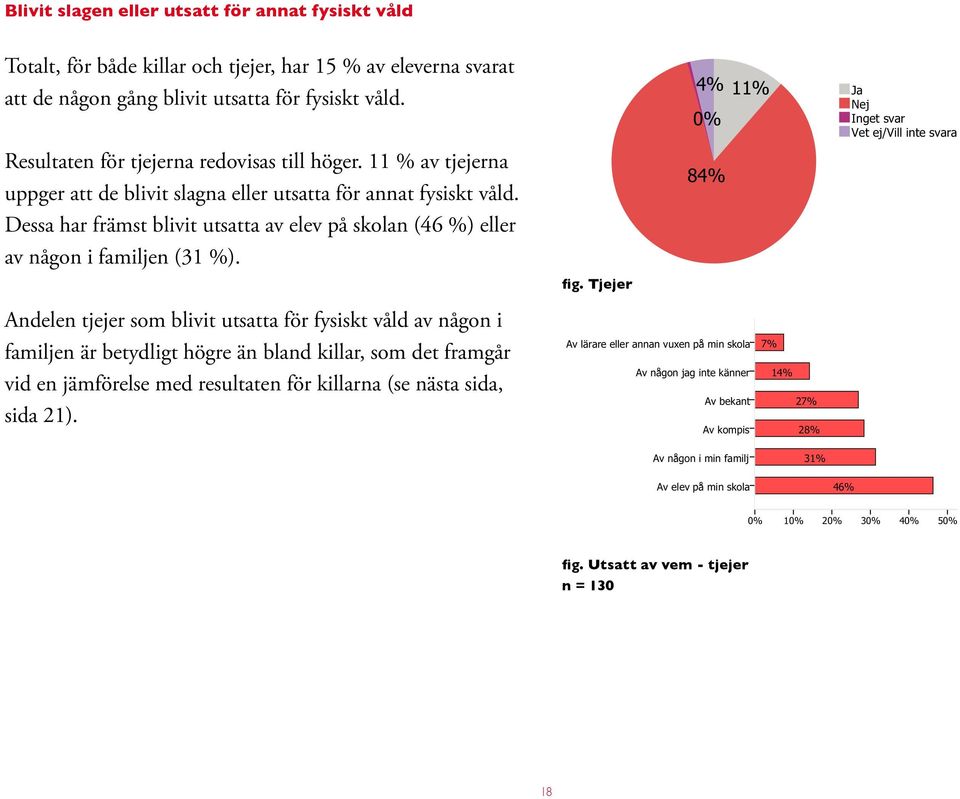 Blivit slagen eller utsatt för annat fysiskt våld

Totalt, för både killar och tjejer, har 15 % av eleverna svarat att de någon gång blivit utsatta för fysiskt våld.

Resultaten för tjejerna redovisas till höger. 11 % av tjejerna uppger att de blivit slagna eller utsatta för annat fysiskt våld. Dessa har främst blivit utsatta av elev på skolan (46 %) eller av någon i familjen (31 %).

Andelen tjejer som blivit utsatta för fysiskt våld av någon i familjen är betydligt högre än bland killar, som det framgår vid en jämförelse med resultaten för killarna (se nästa sida, sida 21).

4% 11%
0%
84%
Ja
Nej
Inget svar
Vet ej/Vill inte svara

fig. Tjejer

Av lärare eller annan vuxen på min skola 7%
Av någon jag inte känner 14%
Av bekant 27%
Av kompis 28%
Av någon i min familj 31%
Av elev på min skola 46%

0% 10% 20% 30% 40% 50%

fig. Utsatt av vem - tjejer
n = 130

18